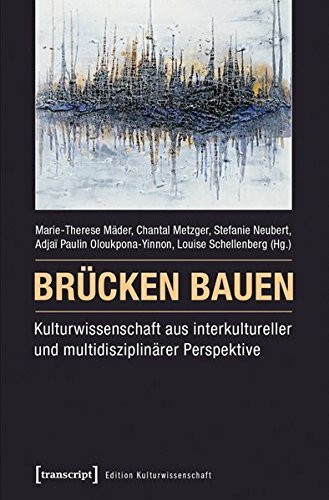 Marie-Therese Mäder, Chantal Metzger, Stefanie Neubert, Adjaï Paulin Oloukpona-Yinnon, Louise Schellenberg (Hg.)

BRÜCKEN BAUEN

Kulturwissenschaft aus interkultureller und multidisziplinärer Perspektive

[transcript] Edition Kulturwissenschaft